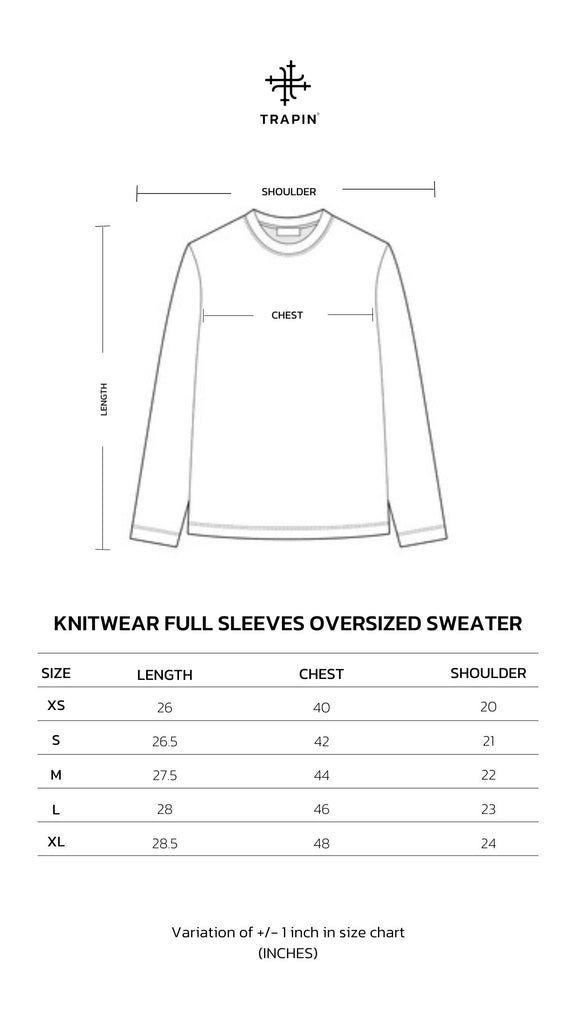 TRAPIN

SHOULDER

CHEST

LENGTH

KNITWEAR FULL SLEEVES OVERSIZED SWEATER

| SIZE | LENGTH | CHEST | SHOULDER |
|---|---|---|---|
| XS | 26 | 40 | 20 |
| S | 26.5 | 42 | 21 |
| M | 27.5 | 44 | 22 |
| L | 28 | 46 | 23 |
| XL | 28.5 | 48 | 24 |

Variation of +/- 1 inch in size chart
(INCHES)